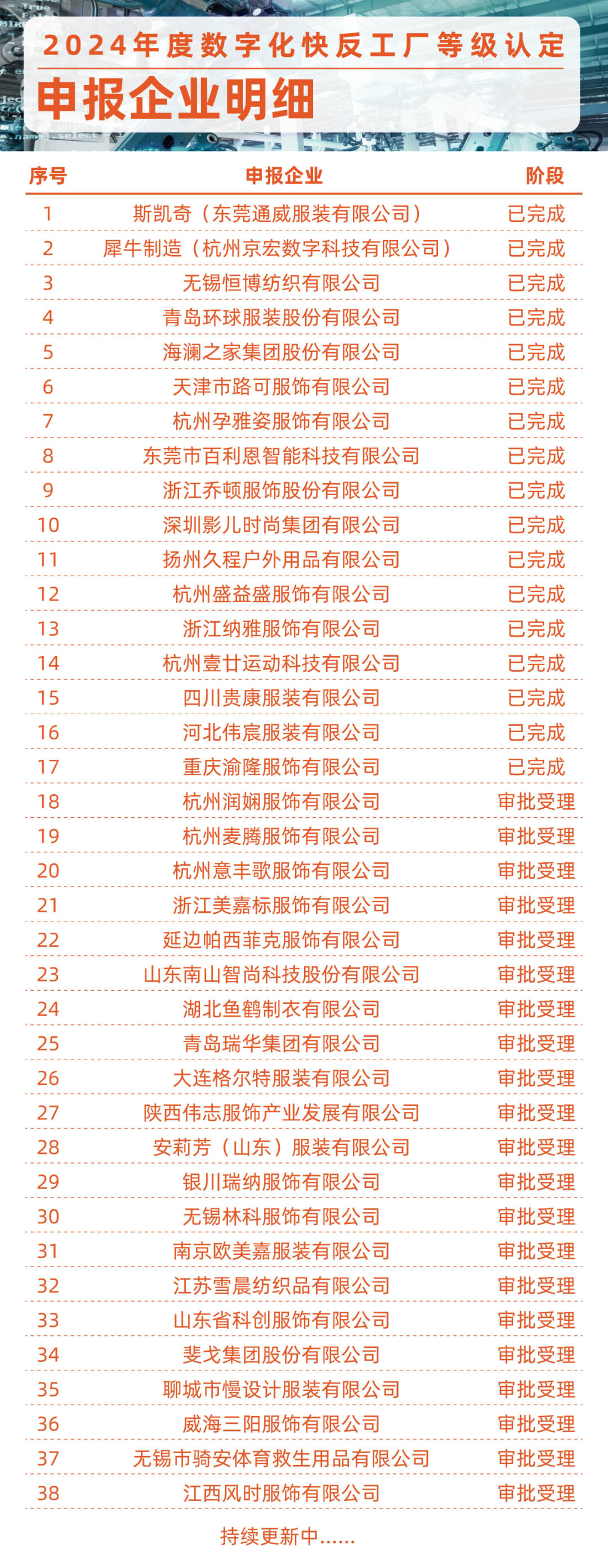 2024年度数字化快反工厂等级认定
申报企业明细

| 序号 | 申报企业 | 阶段 |
|---|---|---|
| 1 | 斯凯奇（东莞通威服装有限公司） | 已完成 |
| 2 | 犀牛制造（杭州京宏数字科技有限公司） | 已完成 |
| 3 | 无锡恒博纺织有限公司 | 已完成 |
| 4 | 青岛环球服装股份有限公司 | 已完成 |
| 5 | 海澜之家集团股份有限公司 | 已完成 |
| 6 | 天津市路可服饰有限公司 | 已完成 |
| 7 | 杭州孕雅姿服饰有限公司 | 已完成 |
| 8 | 东莞市百利恩智能科技有限公司 | 已完成 |
| 9 | 浙江乔顿服饰股份有限公司 | 已完成 |
| 10 | 深圳影儿时尚集团有限公司 | 已完成 |
| 11 | 扬州久程户外用品有限公司 | 已完成 |
| 12 | 杭州盛益盛服饰有限公司 | 已完成 |
| 13 | 浙江纳雅服饰有限公司 | 已完成 |
| 14 | 杭州壹廿运动科技有限公司 | 已完成 |
| 15 | 四川贵康服装有限公司 | 已完成 |
| 16 | 河北伟宸服装有限公司 | 已完成 |
| 17 | 重庆渝隆服饰有限公司 | 已完成 |
| 18 | 杭州润娴服饰有限公司 | 审批受理 |
| 19 | 杭州麦腾服饰有限公司 | 审批受理 |
| 20 | 杭州意丰歌服饰有限公司 | 审批受理 |
| 21 | 浙江美嘉标服饰有限公司 | 审批受理 |
| 22 | 延边帕西菲克服饰有限公司 | 审批受理 |
| 23 | 山东南山智尚科技股份有限公司 | 审批受理 |
| 24 | 湖北鱼鹤制衣有限公司 | 审批受理 |
| 25 | 青岛瑞华集团有限公司 | 审批受理 |
| 26 | 大连格尔特服装有限公司 | 审批受理 |
| 27 | 陕西伟志服饰产业发展有限公司 | 审批受理 |
| 28 | 安莉芳（山东）服装有限公司 | 审批受理 |
| 29 | 银川瑞纳服饰有限公司 | 审批受理 |
| 30 | 无锡林科服饰有限公司 | 审批受理 |
| 31 | 南京欧美嘉服装有限公司 | 审批受理 |
| 32 | 江苏雪晨纺织品有限公司 | 审批受理 |
| 33 | 山东省科创服饰有限公司 | 审批受理 |
| 34 | 斐戈集团股份有限公司 | 审批受理 |
| 35 | 聊城市慢设计服装有限公司 | 审批受理 |
| 36 | 威海三阳服饰有限公司 | 审批受理 |
| 37 | 无锡市骑安体育救生用品有限公司 | 审批受理 |
| 38 | 江西风时服饰有限公司 | 审批受理 |

持续更新中......